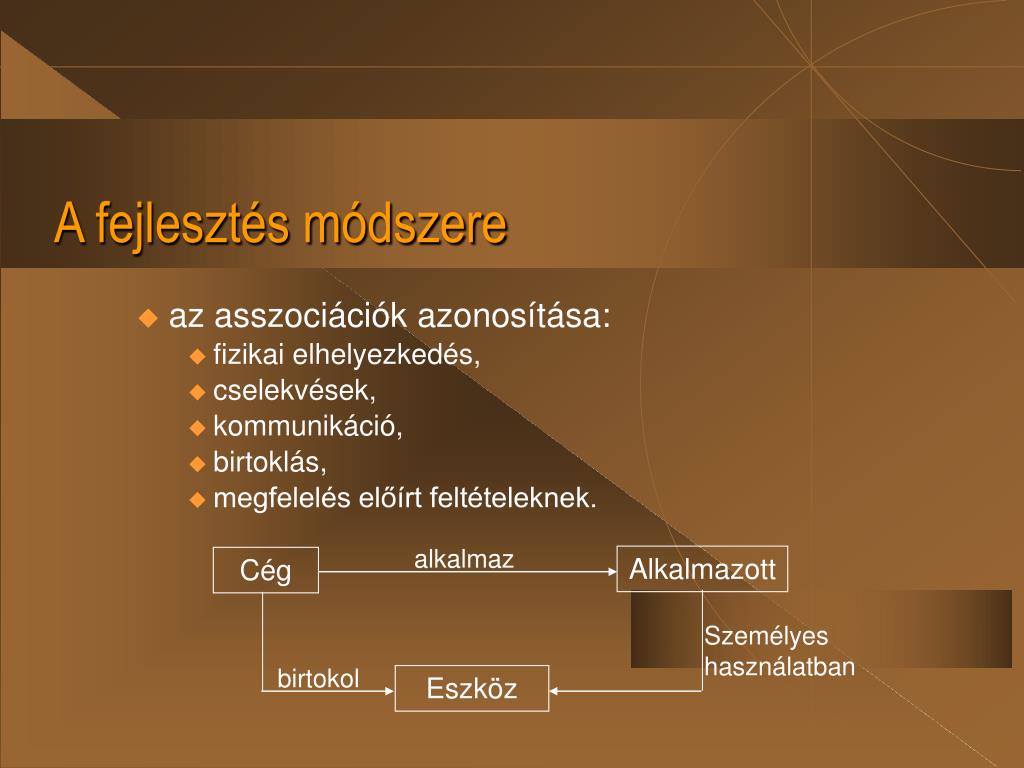 A fejlesztés módszere

az asszociációk azonosítása:
fizikai elhelyezkedés,
cselekvések,
kommunikáció,
birtoklás,
megfelelés előírt feltételeknek.

Cég
alkalmaz
Alkalmazott
Személyes használatban
birtokol
Eszköz